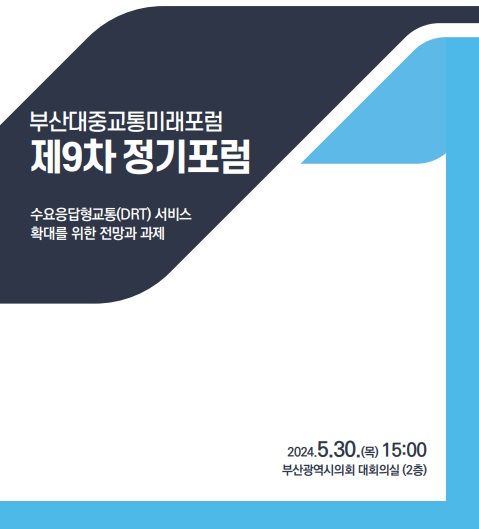 부산대중교통미래포럼
제9차 정기포럼

수요응답형교통(DRT) 서비스 확대를 위한 전망과 과제

2024.5.30.(목) 15:00
부산광역시의회 대회의실 (2층)